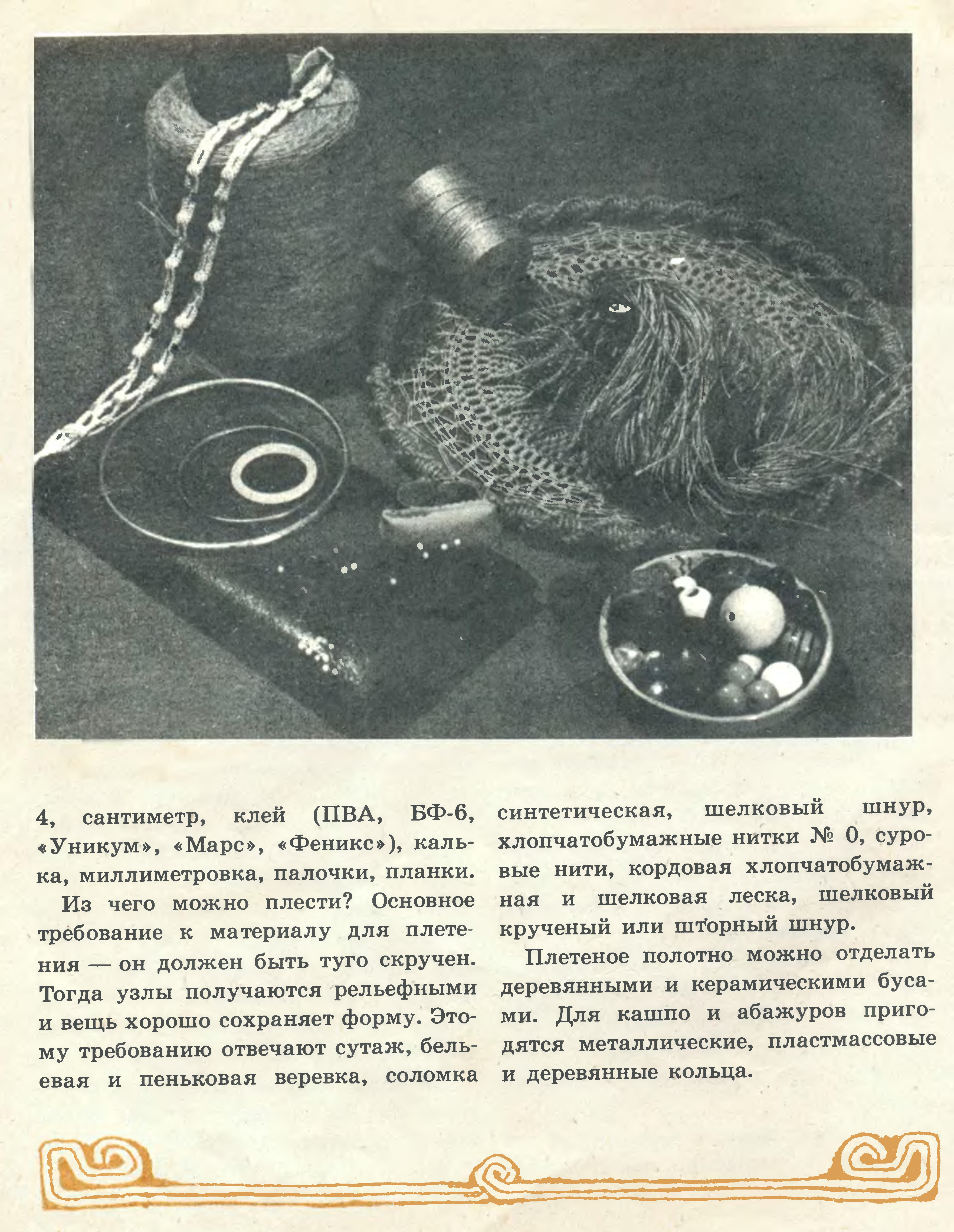 4, сантиметр, клей (ПВА, БФ-6, «Уникум», «Марс», «Феникс»), калька, миллиметровка, палочки, планки.

Из чего можно плести? Основное требование к материалу для плетения — он должен быть туго скручен. Тогда узлы получаются рельефными и вещь хорошо сохраняет форму. Этому требованию отвечают сутаж, бельевая и пеньковая веревка, соломка синтетическая, шелковый шнур, хлопчатобумажные нитки № 0, суровые нити, кордовая хлопчатобумажная и шелковая леска, шелковый крученый или шторный шнур.

Плетеное полотно можно отделать деревянными и керамическими бусами. Для кашпо и абажуров пригодятся металлические, пластмассовые и деревянные кольца.